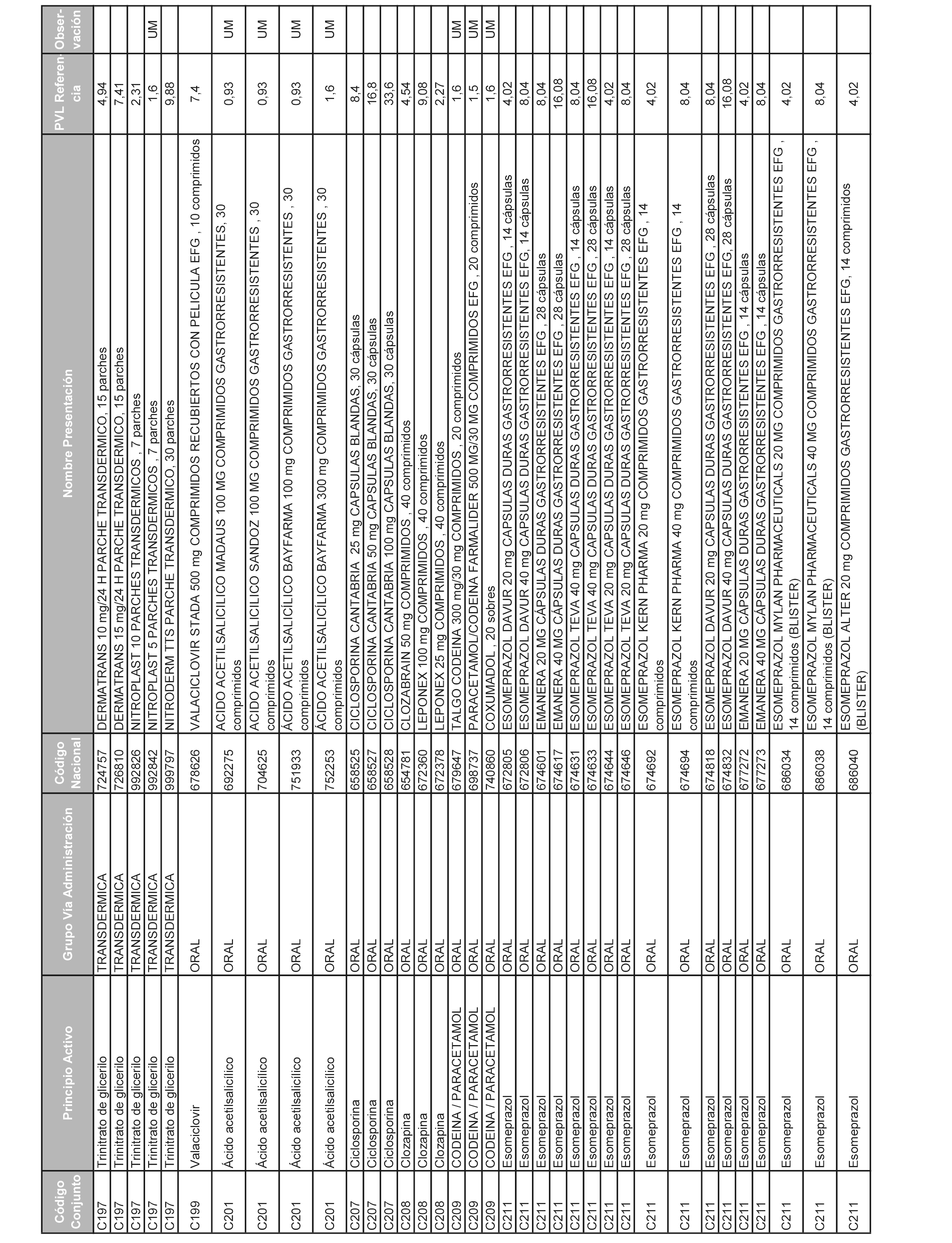 | Código Conjunto | Principio Activo | Grupo Vía Administración | Código Nacional | Nombre Presentación | PVL Referencia | Observación |
|---|---|---|---|---|---|---|
| C197 | Trinitrato de glicerilo | TRANSDERMICA | 724757 | DERMATRANS 10 mg/24 H PARCHE TRANSDERMICO, 15 parches | 4,94 | |
| C197 | Trinitrato de glicerilo | TRANSDERMICA | 726810 | DERMATRANS 15 mg/24 H PARCHE TRANSDERMICO, 15 parches | 7,41 | |
| C197 | Trinitrato de glicerilo | TRANSDERMICA | 992826 | NITROPLAST 10 PARCHES TRANSDERMICOS , 7 parches | 2,31 | |
| C197 | Trinitrato de glicerilo | TRANSDERMICA | 992842 | NITROPLAST 5 PARCHES TRANSDERMICOS , 7 parches | 1,6 | UM |
| C197 | Trinitrato de glicerilo | TRANSDERMICA | 999797 | NITRODERM TTS PARCHE TRANSDERMICO, 30 parches | 9,88 | |
| C199 | Valaciclovir | ORAL | 678626 | VALACICLOVIR STADA 500 mg COMPRIMIDOS RECUBIERTOS CON PELICULA EFG , 10 comprimidos | 7,4 | |
| C201 | Ácido acetilsalicílico | ORAL | 692275 | ACIDO ACETILSALICILICO MADAUS 100 MG COMPRIMIDOS GASTRORRESISTENTES, 30 comprimidos | 0,93 | UM |
| C201 | Ácido acetilsalicílico | ORAL | 704625 | ACIDO ACETILSALICILICO SANDOZ 100 MG COMPRIMIDOS GASTRORRESISTENTES , 30 comprimidos | 0,93 | UM |
| C201 | Ácido acetilsalicílico | ORAL | 751933 | ÁCIDO ACETILSALICÍLICO BAYFARMA 100 mg COMPRIMIDOS GASTRORRESISTENTES , 30 comprimidos | 0,93 | UM |
| C201 | Ácido acetilsalicílico | ORAL | 752253 | ÁCIDO ACETILSALICÍLICO BAYFARMA 300 mg COMPRIMIDOS GASTRORRESISTENTES , 30 comprimidos | 1,6 | UM |
| C207 | Ciclosporina | ORAL | 658525 | CICLOSPORINA CANTABRIA 25 mg CAPSULAS BLANDAS, 30 cápsulas | 8,4 | |
| C207 | Ciclosporina | ORAL | 658527 | CICLOSPORINA CANTABRIA 50 mg CAPSULAS BLANDAS, 30 cápsulas | 16,8 | |
| C207 | Ciclosporina | ORAL | 658528 | CICLOSPORINA CANTABRIA 100 mg CAPSULAS BLANDAS, 30 cápsulas | 33,6 | |
| C208 | Clozapina | ORAL | 654781 | CLOZABRAIN 50 mg COMPRIMIDOS , 40 comprimidos | 4,54 | |
| C208 | Clozapina | ORAL | 672360 | LEPONEX 100 mg COMPRIMIDOS , 40 comprimidos | 9,08 | |
| C208 | Clozapina | ORAL | 672378 | LEPONEX 25 mg COMPRIMIDOS , 40 comprimidos | 2,27 | |
| C209 | CODEINA / PARACETAMOL | ORAL | 679647 | TALGO CODEINA 300 mg/30 mg COMPRIMIDOS , 20 comprimidos | 1,6 | UM |
| C209 | CODEINA / PARACETAMOL | ORAL | 698737 | PARACETAMOL/CODEINA FARMALIDER 500 MG/30 MG COMPRIMIDOS EFG , 20 comprimidos | 1,5 | UM |
| C209 | CODEINA / PARACETAMOL | ORAL | 740860 | COXUMADOL , 20 sobres | 1,6 | UM |
| C211 | Esomeprazol | ORAL | 672805 | ESOMEPRAZOL DAVUR 20 mg CAPSULAS DURAS GASTRORRESISTENTES EFG , 14 cápsulas | 4,02 | |
| C211 | Esomeprazol | ORAL | 672806 | ESOMEPRAZOL DAVUR 40 mg CAPSULAS DURAS GASTRORRESISTENTES EFG, 14 cápsulas | 8,04 | |
| C211 | Esomeprazol | ORAL | 674601 | EMANERA 20 MG CÁPSULAS DURAS GASTRORRESISTENTES EFG , 28 cápsulas | 8,04 | |
| C211 | Esomeprazol | ORAL | 674617 | EMANERA 40 MG CÁPSULAS DURAS GASTRORRESISTENTES EFG , 28 cápsulas | 16,08 | |
| C211 | Esomeprazol | ORAL | 674631 | ESOMEPRAZOL TEVA 40 mg CAPSULAS DURAS GASTRORRESISTENTES EFG , 14 cápsulas | 8,04 | |
| C211 | Esomeprazol | ORAL | 674633 | ESOMEPRAZOL TEVA 40 mg CAPSULAS DURAS GASTRORRESISTENTES EFG , 28 cápsulas | 16,08 | |
| C211 | Esomeprazol | ORAL | 674644 | ESOMEPRAZOL TEVA 20 mg CAPSULAS DURAS GASTRORRESISTENTES EFG , 14 cápsulas | 4,02 | |
| C211 | Esomeprazol | ORAL | 674646 | ESOMEPRAZOL TEVA 20 mg CAPSULAS DURAS GASTRORRESISTENTES EFG , 28 cápsulas | 8,04 | |
| C211 | Esomeprazol | ORAL | 674692 | ESOMEPRAZOL KERN PHARMA 20 mg COMPRIMIDOS GASTRORRESISTENTES EFG , 14 comprimidos | 4,02 | |
| C211 | Esomeprazol | ORAL | 674694 | ESOMEPRAZOL KERN PHARMA 40 mg COMPRIMIDOS GASTRORRESISTENTES EFG , 14 comprimidos | 8,04 | |
| C211 | Esomeprazol | ORAL | 674818 | ESOMEPRAZOL DAVUR 20 mg CAPSULAS DURAS GASTRORRESISTENTES EFG , 28 cápsulas | 8,04 | |
| C211 | Esomeprazol | ORAL | 674832 | ESOMEPRAZOL DAVUR 40 mg CAPSULAS DURAS GASTRORRESISTENTES EFG, 28 cápsulas | 16,08 | |
| C211 | Esomeprazol | ORAL | 677272 | EMANERA 20 MG CÁPSULAS DURAS GASTRORRESISTENTES EFG , 14 cápsulas | 4,02 | |
| C211 | Esomeprazol | ORAL | 677273 | EMANERA 40 MG CÁPSULAS DURAS GASTRORRESISTENTES EFG , 14 cápsulas | 8,04 | |
| C211 | Esomeprazol | ORAL | 686034 | ESOMEPRAZOL MYLAN PHARMACEUTICALS 20 MG COMPRIMIDOS GASTRORRESISTENTES EFG , 14 comprimidos (BLISTER) | 4,02 | |
| C211 | Esomeprazol | ORAL | 686038 | ESOMEPRAZOL MYLAN PHARMACEUTICALS 40 MG COMPRIMIDOS GASTRORRESISTENTES EFG , 14 comprimidos (BLISTER) | 8,04 | |
| C211 | Esomeprazol | ORAL | 686040 | ESOMEPRAZOL ALTER 20 mg COMPRIMIDOS GASTRORRESISTENTES EFG, 14 comprimidos (BLISTER) | 4,02 | |